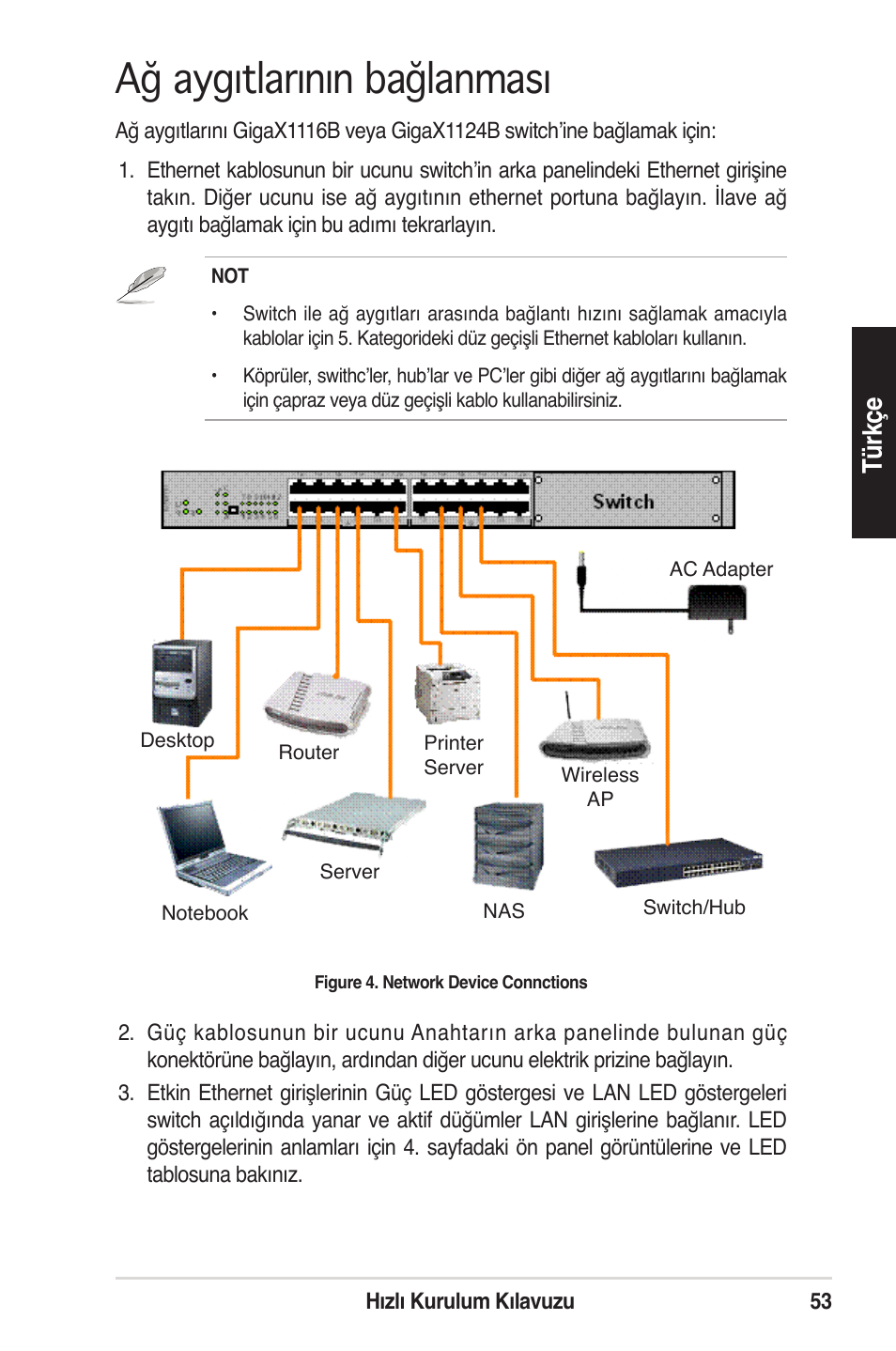 Ağ aygıtlarının bağlanması

Ağ aygıtlarını GigaX1116B veya GigaX1124B switch'ine bağlamak için:

1. Ethernet kablosunun bir ucunu switch'in arka panelindeki Ethernet girişine takın. Diğer ucunu ise ağ aygıtının ethernet portuna bağlayın. İlave ağ aygıtı bağlamak için bu adımı tekrarlayın.

NOT

• Switch ile ağ aygıtları arasında bağlantı hızını sağlamak amacıyla kablolar için 5. Kategorideki düz geçişli Ethernet kabloları kullanın.

• Köprüler, swithc'ler, hub'lar ve PC'ler gibi diğer ağ aygıtlarını bağlamak için çapraz veya düz geçişli kablo kullanabilirsiniz.

Türkçe

Switch

AC Adapter

Desktop

Router

Printer Server

Wireless AP

Notebook

Server

NAS

Switch/Hub

Figure 4. Network Device Connctions

2. Güç kablosunun bir ucunu Anahtarın arka panelinde bulunan güç konektörüne bağlayın, ardından diğer ucunu elektrik prizine bağlayın.

3. Etkin Ethernet girişlerinin Güç LED göstergesi ve LAN LED göstergeleri switch açıldığında yanar ve aktif düğümler LAN girişlerine bağlanır. LED göstergelerinin anlamları için 4. sayfadaki ön panel görüntülerine ve LED tablosuna bakınız.

Hızlı Kurulum Kılavuzu 53